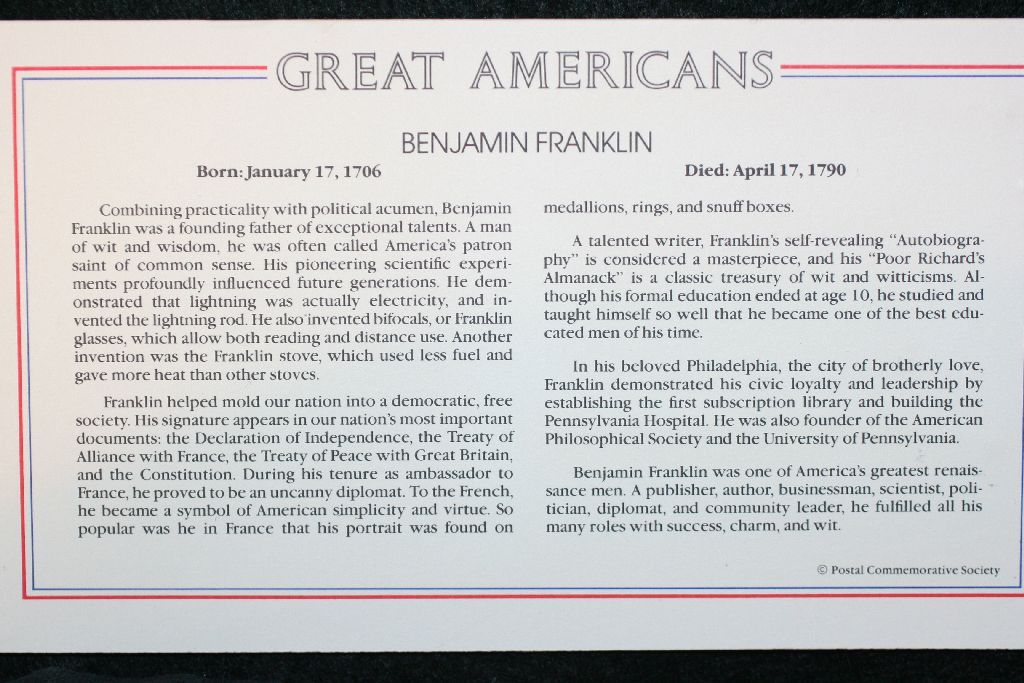 GREAT AMERICANS

BENJAMIN FRANKLIN

Born: January 17, 1706

Died: April 17, 1790

Combining practicality with political acumen, Benjamin Franklin was a founding father of exceptional talents. A man of wit and wisdom, he was often called America's patron saint of common sense. His pioneering scientific experiments profoundly influenced future generations. He demonstrated that lightning was actually electricity, and invented the lightning rod. He also invented bifocals, or Franklin glasses, which allow both reading and distance use. Another invention was the Franklin stove, which used less fuel and gave more heat than other stoves.

Franklin helped mold our nation into a democratic, free society. His signature appears in our nation's most important documents: the Declaration of Independence, the Treaty of Alliance with France, the Treaty of Peace with Great Britain, and the Constitution. During his tenure as ambassador to France, he proved to be an uncanny diplomat. To the French, he became a symbol of American simplicity and virtue. So popular was he in France that his portrait was found on medallions, rings, and snuff boxes.

A talented writer, Franklin's self-revealing "Autobiography" is considered a masterpiece, and his "Poor Richard's Almanack" is a classic treasury of wit and witticisms. Although his formal education ended at age 10, he studied and taught himself so well that he became one of the best educated men of his time.

In his beloved Philadelphia, the city of brotherly love, Franklin demonstrated his civic loyalty and leadership by establishing the first subscription library and building the Pennsylvania Hospital. He was also founder of the American Philosophical Society and the University of Pennsylvania.

Benjamin Franklin was one of America's greatest renaissance men. A publisher, author, businessman, scientist, politician, diplomat, and community leader, he fulfilled all his many roles with success, charm, and wit.

© Postal Commemorative Society